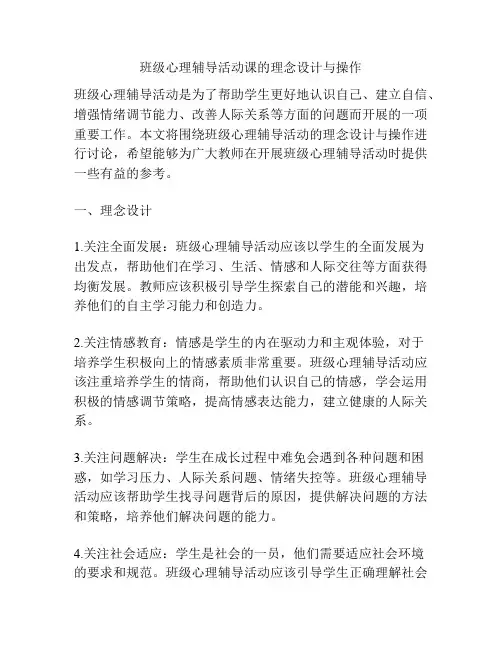 班级心理辅导活动课的理念设计与操作

班级心理辅导活动是为了帮助学生更好地认识自己、建立自信、增强情绪调节能力、改善人际关系等方面的问题而开展的一项重要工作。本文将围绕班级心理辅导活动的理念设计与操作进行讨论，希望能够为广大教师在开展班级心理辅导活动时提供一些有益的参考。

一、理念设计

1.关注全面发展：班级心理辅导活动应该以学生的全面发展为出发点，帮助他们在学习、生活、情感和人际交往等方面获得均衡发展。教师应该积极引导学生探索自己的潜能和兴趣，培养他们的自主学习能力和创造力。

2.关注情感教育：情感是学生的内在驱动力和主观体验，对于培养学生积极向上的情感素质非常重要。班级心理辅导活动应该注重培养学生的情商，帮助他们认识自己的情感，学会运用积极的情感调节策略，提高情感表达能力，建立健康的人际关系。

3.关注问题解决：学生在成长过程中难免会遇到各种问题和困惑，如学习压力、人际关系问题、情绪失控等。班级心理辅导活动应该帮助学生找寻问题背后的原因，提供解决问题的方法和策略，培养他们解决问题的能力。

4.关注社会适应：学生是社会的一员，他们需要适应社会环境的要求和规范。班级心理辅导活动应该引导学生正确理解社会